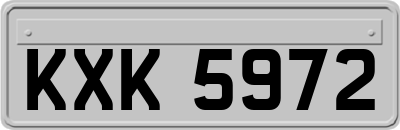 KXK 5972